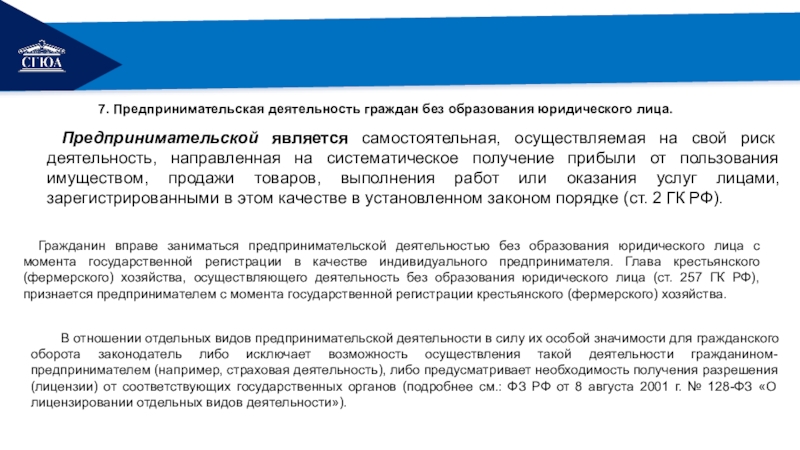 СГЮА

7. Предпринимательская деятельность граждан без образования юридического лица.

Предпринимательской является самостоятельная, осуществляемая на свой риск деятельность, направленная на систематическое получение прибыли от пользования имуществом, продажи товаров, выполнения работ или оказания услуг лицами, зарегистрированными в этом качестве в установленном законом порядке (ст. 2 ГК РФ).

Гражданин вправе заниматься предпринимательской деятельностью без образования юридического лица с момента государственной регистрации в качестве индивидуального предпринимателя. Глава крестьянского (фермерского) хозяйства, осуществляющего деятельность без образования юридического лица (ст. 257 ГК РФ), признается предпринимателем с момента государственной регистрации крестьянского (фермерского) хозяйства.

В отношении отдельных видов предпринимательской деятельности в силу их особой значимости для гражданского оборота законодатель либо исключает возможность осуществления такой деятельности гражданином-предпринимателем (например, страховая деятельность), либо предусматривает необходимость получения разрешения (лицензии) от соответствующих государственных органов (подробнее см.: ФЗ РФ от 8 августа 2001 г. № 128-ФЗ «О лицензировании отдельных видов деятельности»).